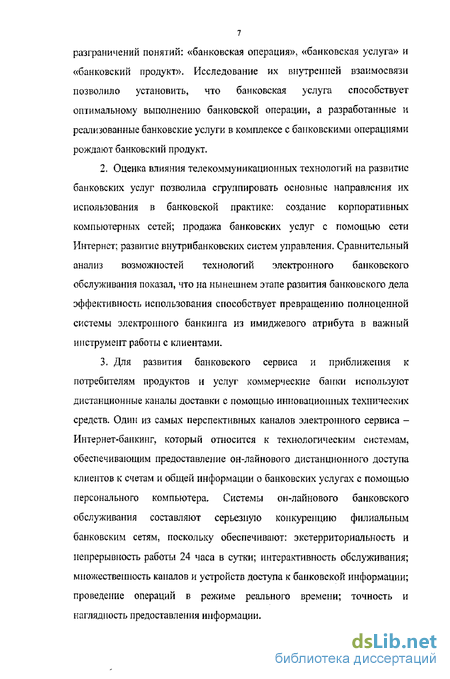 7

разграничений понятий: «банковская операция», «банковская услуга» и «банковский продукт». Исследование их внутренней взаимосвязи позволило установить, что банковская услуга способствует оптимальному выполнению банковской операции, а разработанные и реализованные банковские услуги в комплексе с банковскими операциями рождают банковский продукт.

2. Оценка влияния телекоммуникационных технологий на развитие банковских услуг позволила сгруппировать основные направления их использования в банковской практике: создание корпоративных компьютерных сетей; продажа банковских услуг с помощью сети Интернет; развитие внутрибанковских систем управления. Сравнительный анализ возможностей технологий электронного банковского обслуживания показал, что на нынешнем этапе развития банковского дела эффективность использования способствует превращению полноценной системы электронного банкинга из имиджевого атрибута в важный инструмент работы с клиентами.

3. Для развития банковского сервиса и приближения к потребителям продуктов и услуг коммерческие банки используют дистанционные каналы доставки с помощью инновационных технических средств. Один из самых перспективных каналов электронного сервиса – Интернет-банкинг, который относится к технологическим системам, обеспечивающим предоставление он-лайнового дистанционного доступа клиентов к счетам и общей информации о банковских услугах с помощью персонального компьютера. Системы он-лайнового банковского обслуживания составляют серьезную конкуренцию филиальным банковским сетям, поскольку обеспечивают: экстерриториальность и непрерывность работы 24 часа в сутки; интерактивность обслуживания; множественность каналов и устройств доступа к банковской информации; проведение операций в режиме реального времени; точность и наглядность предоставления информации.

dsLib.net
библиотека диссертаций